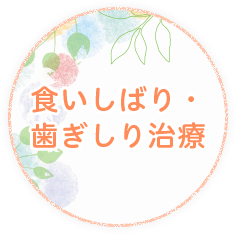 食いしばり・
歯ぎしり治療